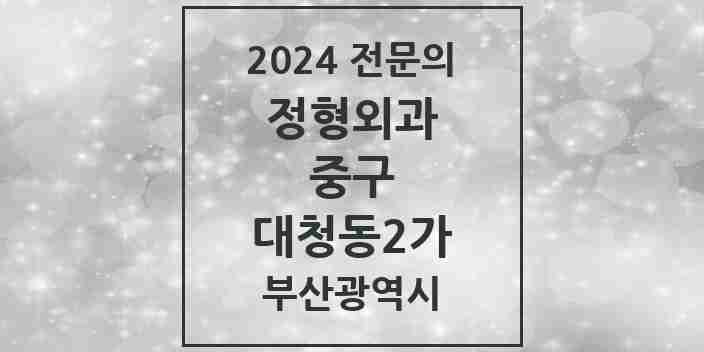 2024 전문의
정형외과
중구
대청동2가
부산광역시